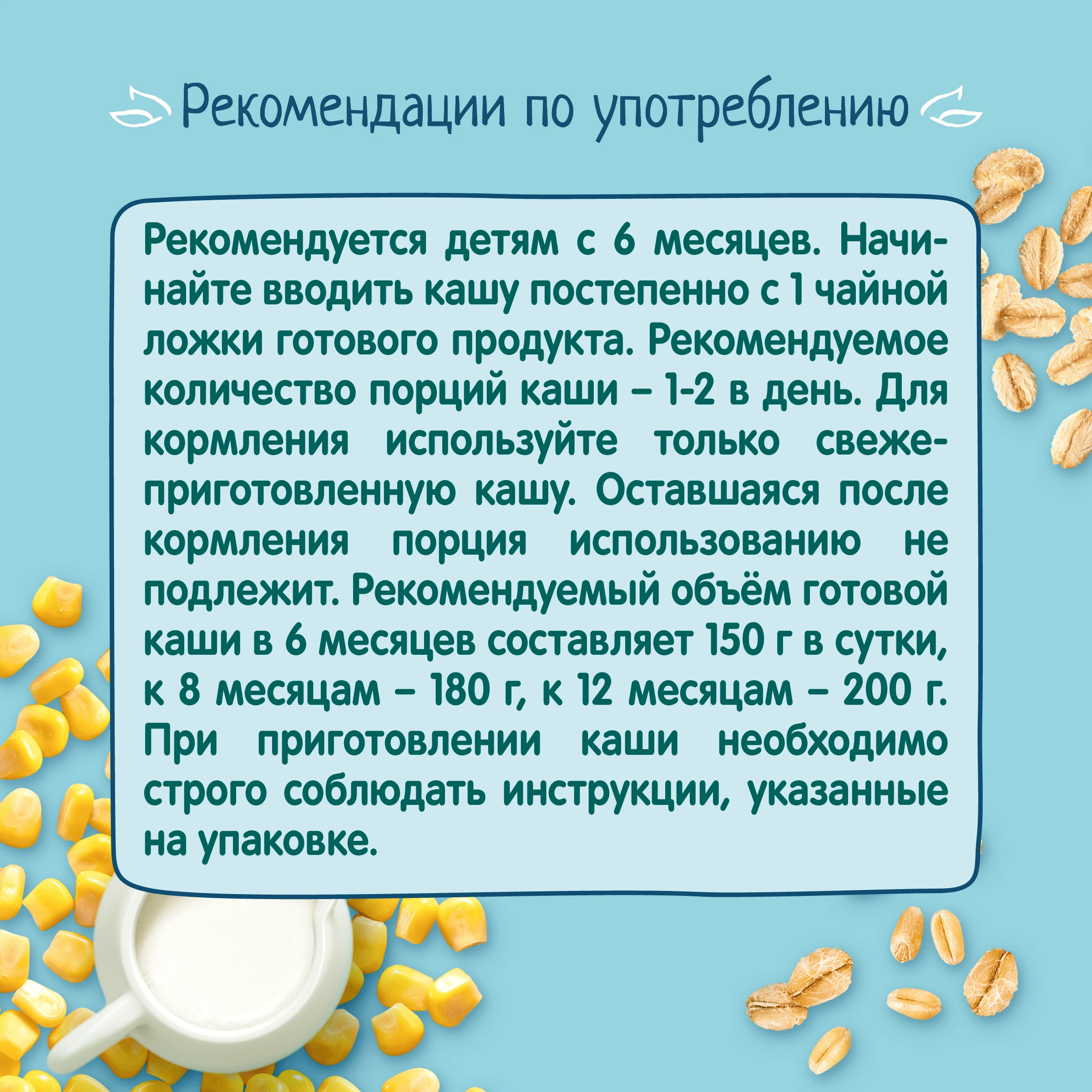 Рекомендации по употреблению

Рекомендуется детям с 6 месяцев. Начинайте вводить кашу постепенно с 1 чайной ложки готового продукта. Рекомендуемое количество порций каши – 1-2 в день. Для кормления используйте только свежеприготовленную кашу. Оставшаяся после кормления порция использованию не подлежит. Рекомендуемый объём готовой каши в 6 месяцев составляет 150 г в сутки, к 8 месяцам – 180 г, к 12 месяцам – 200 г. При приготовлении каши необходимо строго соблюдать инструкции, указанные на упаковке.